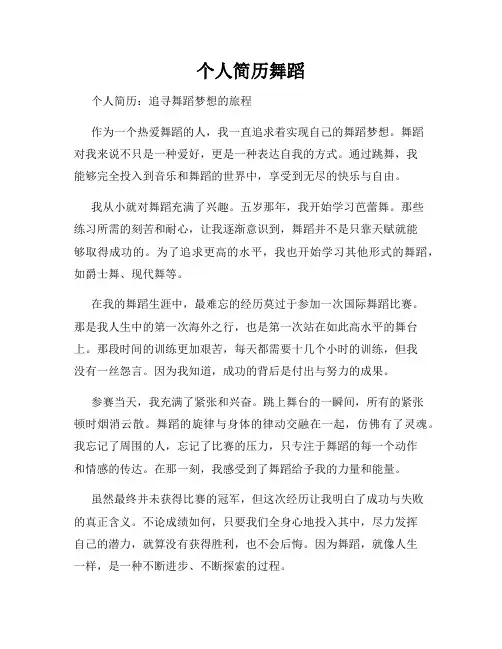 个人简历舞蹈

个人简历：追寻舞蹈梦想的旅程

作为一个热爱舞蹈的人，我一直追求着实现自己的舞蹈梦想。舞蹈对我来说不只是一种爱好，更是一种表达自我的方式。通过跳舞，我能够完全投入到音乐和舞蹈的世界中，享受到无尽的快乐与自由。

我从小就对舞蹈充满了兴趣。五岁那年，我开始学习芭蕾舞。那些练习所需的刻苦和耐心，让我逐渐意识到，舞蹈并不是只靠天赋就能够取得成功的。为了追求更高的水平，我也开始学习其他形式的舞蹈，如爵士舞、现代舞等。

在我的舞蹈生涯中，最难忘的经历莫过于参加一次国际舞蹈比赛。那是我人生中的第一次海外之行，也是第一次站在如此高水平的舞台上。那段时间的训练更加艰苦，每天都需要十几个小时的训练，但我没有一丝怨言。因为我知道，成功的背后是付出与努力的成果。

参赛当天，我充满了紧张和兴奋。跳上舞台的一瞬间，所有的紧张顿时烟消云散。舞蹈的旋律与身体的律动交融在一起，仿佛有了灵魂。我忘记了周围的人，忘记了比赛的压力，只专注于舞蹈的每一个动作和情感的传达。在那一刻，我感受到了舞蹈给予我的力量和能量。

虽然最终并未获得比赛的冠军，但这次经历让我明白了成功与失败的真正含义。不论成绩如何，只要我们全身心地投入其中，尽力发挥自己的潜力，就算没有获得胜利，也不会后悔。因为舞蹈，就像人生一样，是一种不断进步、不断探索的过程。